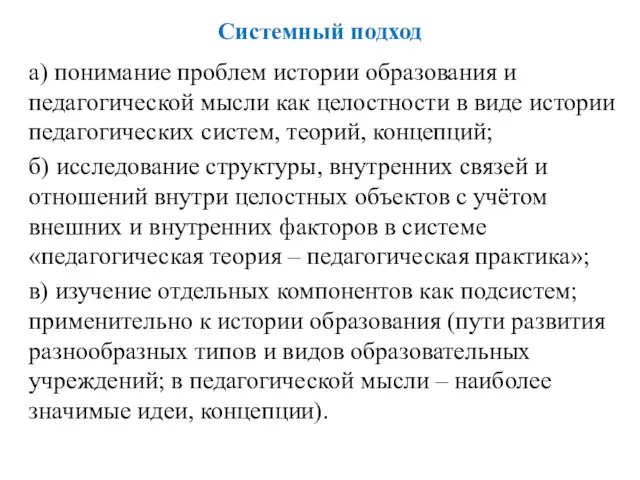 Системный подход

а) понимание проблем истории образования и педагогической мысли как целостности в виде истории педагогических систем, теорий, концепций;

б) исследование структуры, внутренних связей и отношений внутри целостных объектов с учётом внешних и внутренних факторов в системе «педагогическая теория – педагогическая практика»;

в) изучение отдельных компонентов как подсистем; применительно к истории образования (пути развития разнообразных типов и видов образовательных учреждений; в педагогической мысли – наиболее значимые идеи, концепции).